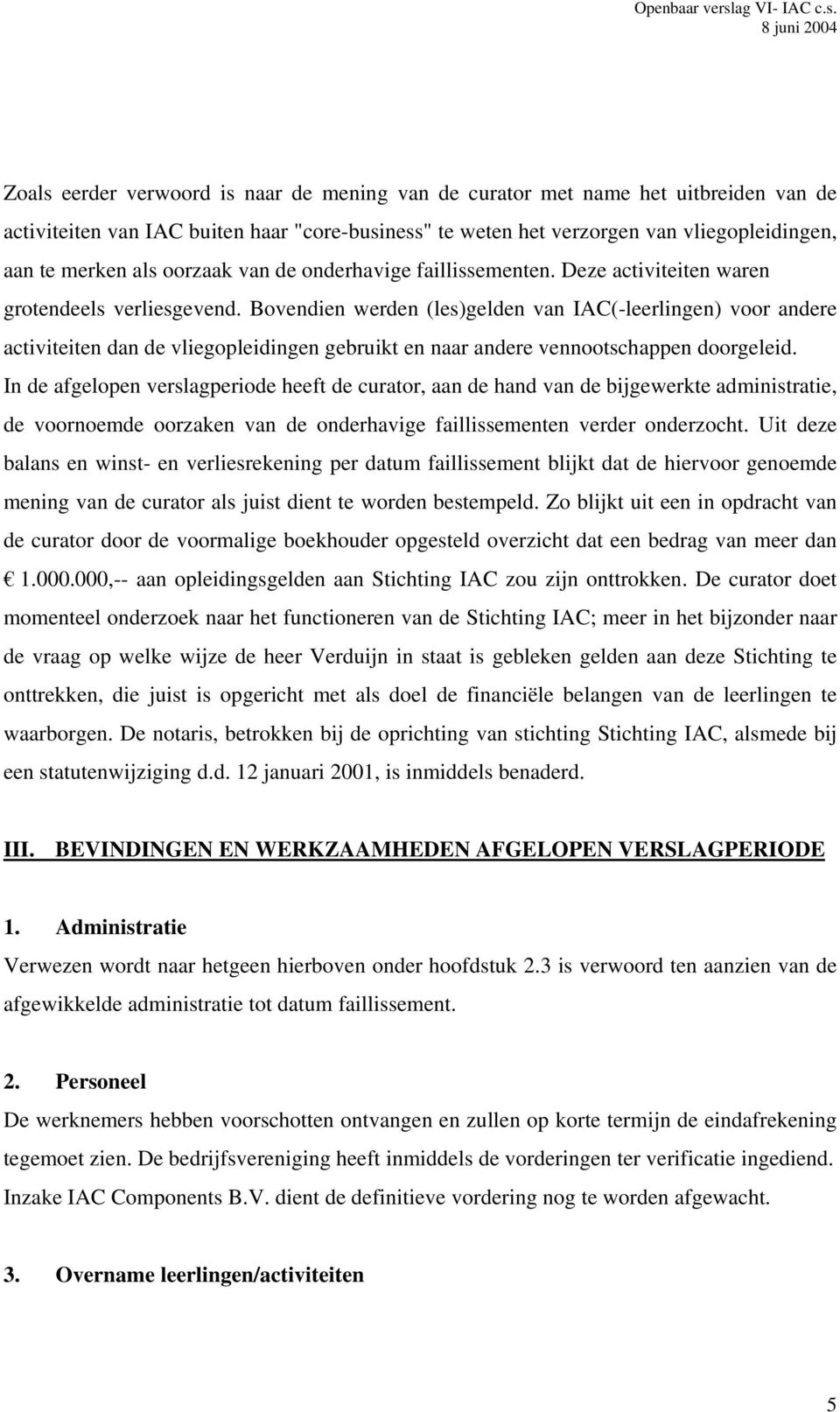 Openbaar verslag VI- IAC c.s.
8 juni 2004

Zoals eerder verwoord is naar de mening van de curator met name het uitbreiden van de activiteiten van IAC buiten haar "core-business" te weten het verzorgen van vliegopleidingen, aan te merken als oorzaak van de onderhavige faillissementen. Deze activiteiten waren grotendeels verliesgevend. Bovendien werden (les)gelden van IAC(-leerlingen) voor andere activiteiten dan de vliegopleidingen gebruikt en naar andere vennootschappen doorgeleid. In de afgelopen verslagperiode heeft de curator, aan de hand van de bijgewerkte administratie, de voornoemde oorzaken van de onderhavige faillissementen verder onderzocht. Uit deze balans en winst- en verliesrekening per datum faillissement blijkt dat de hiervoor genoemde mening van de curator als juist dient te worden bestempeld. Zo blijkt uit een in opdracht van de curator door de voormalige boekhouder opgesteld overzicht dat een bedrag van meer dan € 1.000.000,-- aan opleidingsgelden aan Stichting IAC zou zijn onttrokken. De curator doet momenteel onderzoek naar het functioneren van de Stichting IAC; meer in het bijzonder naar de vraag op welke wijze de heer Verduijn in staat is gebleken gelden aan deze Stichting te onttrekken, die juist is opgericht met als doel de financiële belangen van de leerlingen te waarborgen. De notaris, betrokken bij de oprichting van stichting Stichting IAC, alsmede bij een statutenwijziging d.d. 12 januari 2001, is inmiddels benaderd.

III. BEVINDINGEN EN WERKZAAMHEDEN AFGELOPEN VERSLAGPERIODE

1. Administratie
Verwezen wordt naar hetgeen hierboven onder hoofdstuk 2.3 is verwoord ten aanzien van de afgewikkelde administratie tot datum faillissement.

2. Personeel
De werknemers hebben voorschotten ontvangen en zullen op korte termijn de eindafrekening tegemoet zien. De bedrijfsvereniging heeft inmiddels de vorderingen ter verificatie ingediend. Inzake IAC Components B.V. dient de definitieve vordering nog te worden afgewacht.

3. Overname leerlingen/activiteiten

5